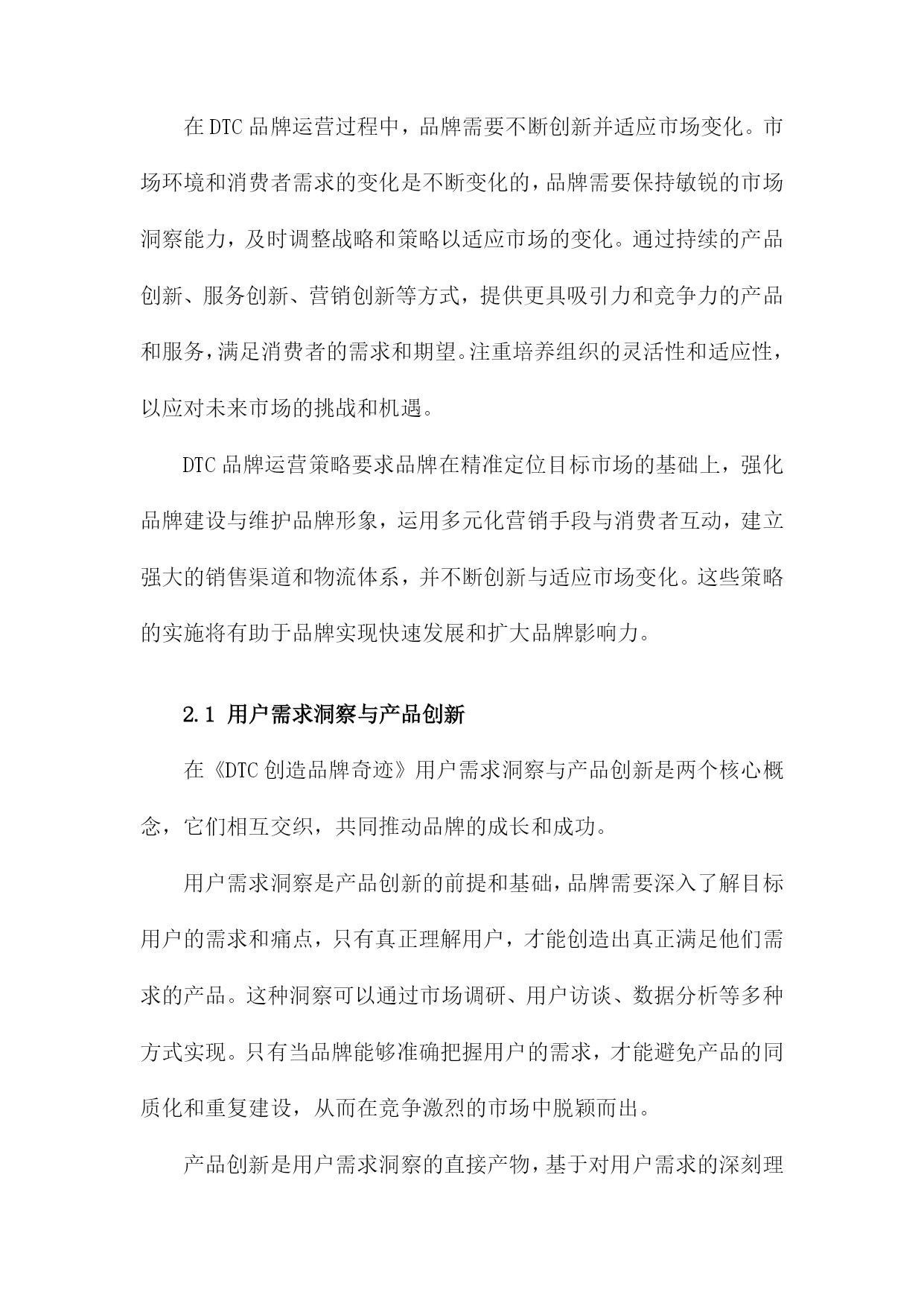 在DTC品牌运营过程中，品牌需要不断创新并适应市场变化。市场环境和消费者需求的变化是不断变化的，品牌需要保持敏锐的市场洞察能力，及时调整战略和策略以适应市场的变化。通过持续的产品创新、服务创新、营销创新等方式，提供更具吸引力和竞争力的产品和服务，满足消费者的需求和期望。注重培养组织的灵活性和适应性，以应对未来市场的挑战和机遇。

DTC品牌运营策略要求品牌在精准定位目标市场的基础上，强化品牌建设与维护品牌形象，运用多元化营销手段与消费者互动，建立强大的销售渠道和物流体系，并不断创新与适应市场变化。这些策略的实施将有助于品牌实现快速发展和扩大品牌影响力。

2.1 用户需求洞察与产品创新

在《DTC创造品牌奇迹》用户需求洞察与产品创新是两个核心概念，它们相互交织，共同推动品牌的成长和成功。

用户需求洞察是产品创新的前提和基础，品牌需要深入了解目标用户的需求和痛点，只有真正理解用户，才能创造出真正满足他们需求的产品。这种洞察可以通过市场调研、用户访谈、数据分析等多种方式实现。只有当品牌能够准确把握用户的需求，才能避免产品的同质化和重复建设，从而在竞争激烈的市场中脱颖而出。

产品创新是用户需求洞察的直接产物，基于对用户需求的深刻理